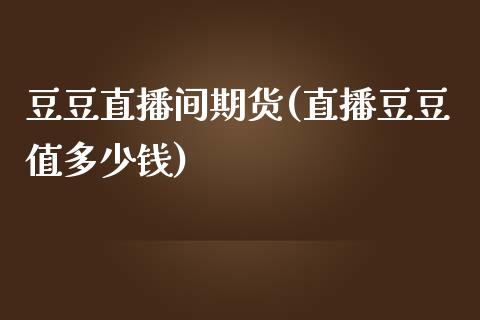 豆豆直播间期货(直播豆豆值多少钱)